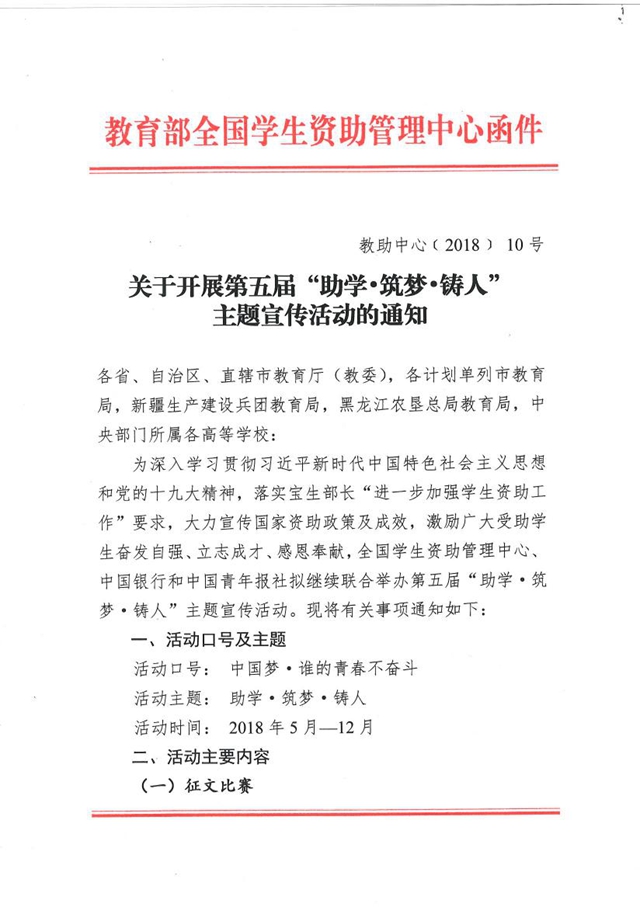 教育部全国学生资助管理中心函件

教助中心（2018） 10号

关于开展第五届“助学·筑梦·铸人”主题宣传活动的通知

各省、自治区、直辖市教育厅（教委），各计划单列市教育局，新疆生产建设兵团教育局，黑龙江农垦总局教育局，中央部门所属各高等学校：

为深入学习贯彻习近平新时代中国特色社会主义思想和党的十九大精神，落实宝生部长“进一步加强学生资助工作”要求，大力宣传国家资助政策及成效，激励广大受助学生奋发自强、立志成才、感恩奉献，全国学生资助管理中心、中国银行和中国青年报社拟继续联合举办第五届“助学·筑梦·铸人”主题宣传活动。现将有关事项通知如下：

一、活动口号及主题

活动口号： 中国梦·谁的青春不奋斗

活动主题： 助学·筑梦·铸人

活动时间： 2018年5月—12月

二、活动主要内容

（一）征文比赛